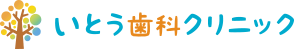 いとう歯科クリニック